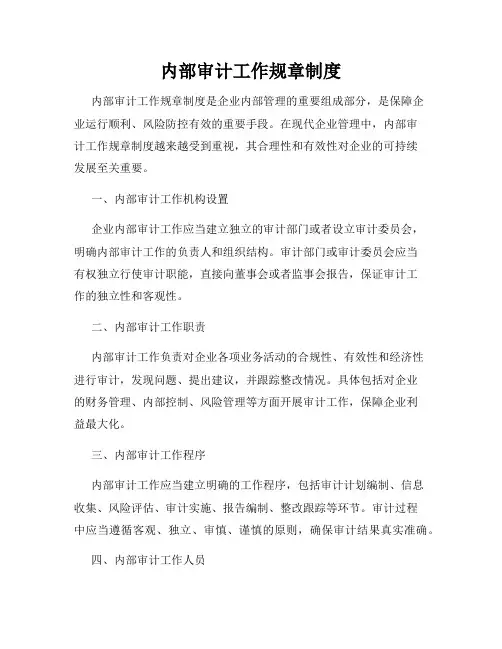 内部审计工作规章制度

内部审计工作规章制度是企业内部管理的重要组成部分，是保障企业运行顺利、风险防控有效的重要手段。在现代企业管理中，内部审计工作规章制度越来越受到重视，其合理性和有效性对企业的可持续发展至关重要。

一、内部审计工作机构设置

企业内部审计工作应当建立独立的审计部门或者设立审计委员会，明确内部审计工作的负责人和组织结构。审计部门或审计委员会应当有权独立行使审计职能，直接向董事会或者监事会报告，保证审计工作的独立性和客观性。

二、内部审计工作职责

内部审计工作负责对企业各项业务活动的合规性、有效性和经济性进行审计，发现问题、提出建议，并跟踪整改情况。具体包括对企业的财务管理、内部控制、风险管理等方面开展审计工作，保障企业利益最大化。

三、内部审计工作程序

内部审计工作应当建立明确的工作程序，包括审计计划编制、信息收集、风险评估、审计实施、报告编制、整改跟踪等环节。审计过程中应当遵循客观、独立、审慎、谨慎的原则，确保审计结果真实准确。

四、内部审计工作人员